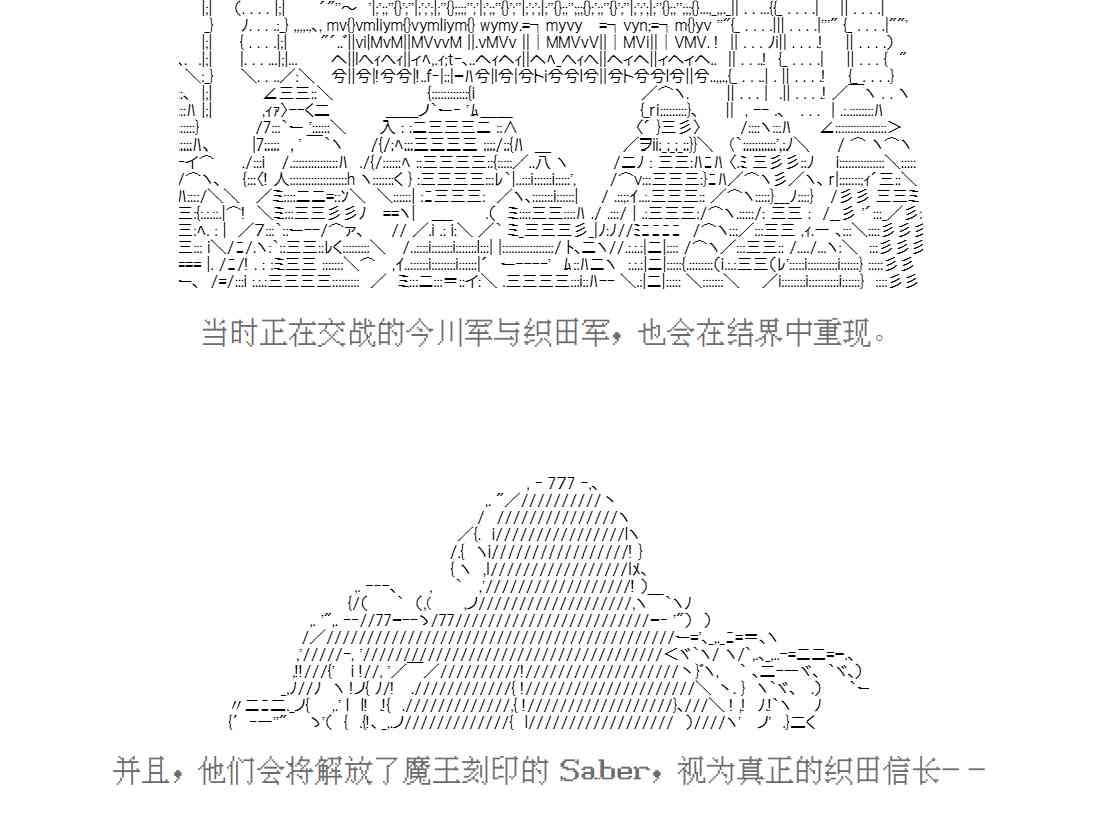 当时正在交战的今川军与织田军，也会在结界中重现。

并且，他们会将解放了魔王刻印的Saber，视为真正的织田信长－－